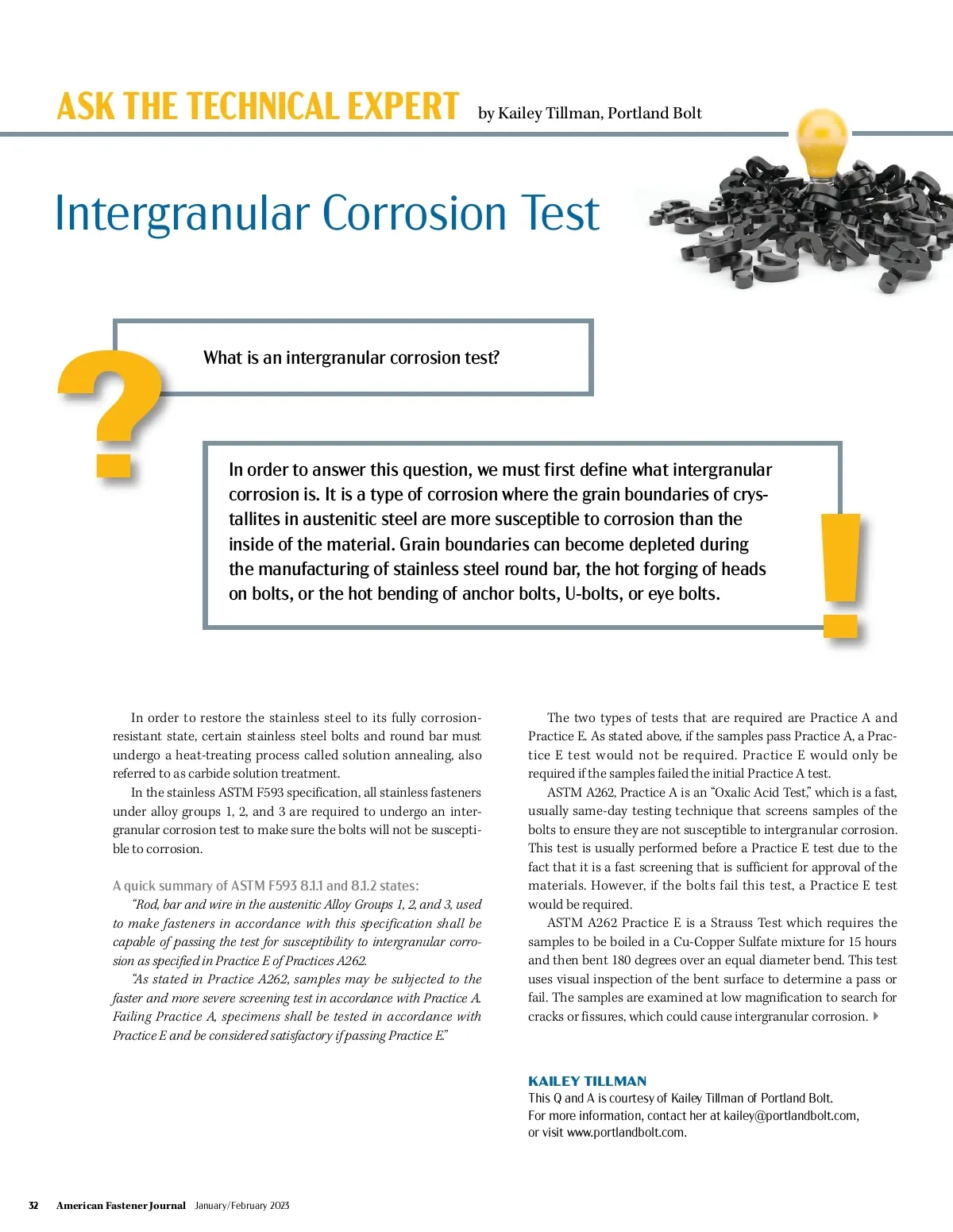 ASK THE TECHNICAL EXPERT by Kailey Tillman, Portland Bolt

Intergranular Corrosion Test

What is an intergranular corrosion test?

In order to answer this question, we must first define what intergranular corrosion is. It is a type of corrosion where the grain boundaries of crystallites in austenitic steel are more susceptible to corrosion than the inside of the material. Grain boundaries can become depleted during the manufacturing of stainless steel round bar, the hot forging of heads on bolts, or the hot bending of anchor bolts, U-bolts, or eye bolts.

In order to restore the stainless steel to its fully corrosion-resistant state, certain stainless steel bolts and round bar must undergo a heat-treating process called solution annealing, also referred to as carbide solution treatment.

In the stainless ASTM F593 specification, all stainless fasteners under alloy groups 1, 2, and 3 are required to undergo an intergranular corrosion test to make sure the bolts will not be susceptible to corrosion.

A quick summary of ASTM F593 8.1.1 and 8.1.2 states:

"Rod, bar and wire in the austenitic Alloy Groups 1, 2, and 3, used to make fasteners in accordance with this specification shall be capable of passing the test for susceptibility to intergranular corrosion as specified in Practice E of Practices A262.

"As stated in Practice A262, samples may be subjected to the faster and more severe screening test in accordance with Practice A. Failing Practice A, specimens shall be tested in accordance with Practice E and be considered satisfactory if passing Practice E."

The two types of tests that are required are Practice A and Practice E. As stated above, if the samples pass Practice A, a Practice E test would not be required. Practice E would only be required if the samples failed the initial Practice A test.

ASTM A262, Practice A is an "Oxalic Acid Test," which is a fast, usually same-day testing technique that screens samples of the bolts to ensure they are not susceptible to intergranular corrosion. This test is usually performed before a Practice E test due to the fact that it is a fast screening that is sufficient for approval of the materials. However, if the bolts fail this test, a Practice E test would be required.

ASTM A262 Practice E is a Strauss Test which requires the samples to be boiled in a Cu-Copper Sulfate mixture for 15 hours and then bent 180 degrees over an equal diameter bend. This test uses visual inspection of the bent surface to determine a pass or fail. The samples are examined at low magnification to search for cracks or fissures, which could cause intergranular corrosion.

KAILEY TILLMAN
This Q and A is courtesy of Kailey Tillman of Portland Bolt. For more information, contact her at kailey@portlandbolt.com, or visit www.portlandbolt.com.

32 American Fastener Journal January/February 2023